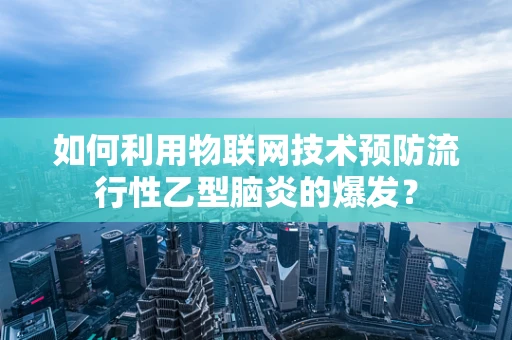 如何利用物联网技术预防流行性乙型脑炎的爆发？